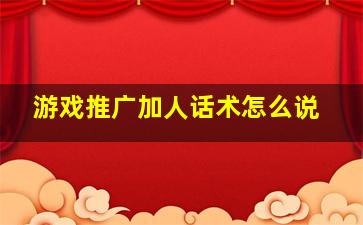 游戏推广加人话术怎么说